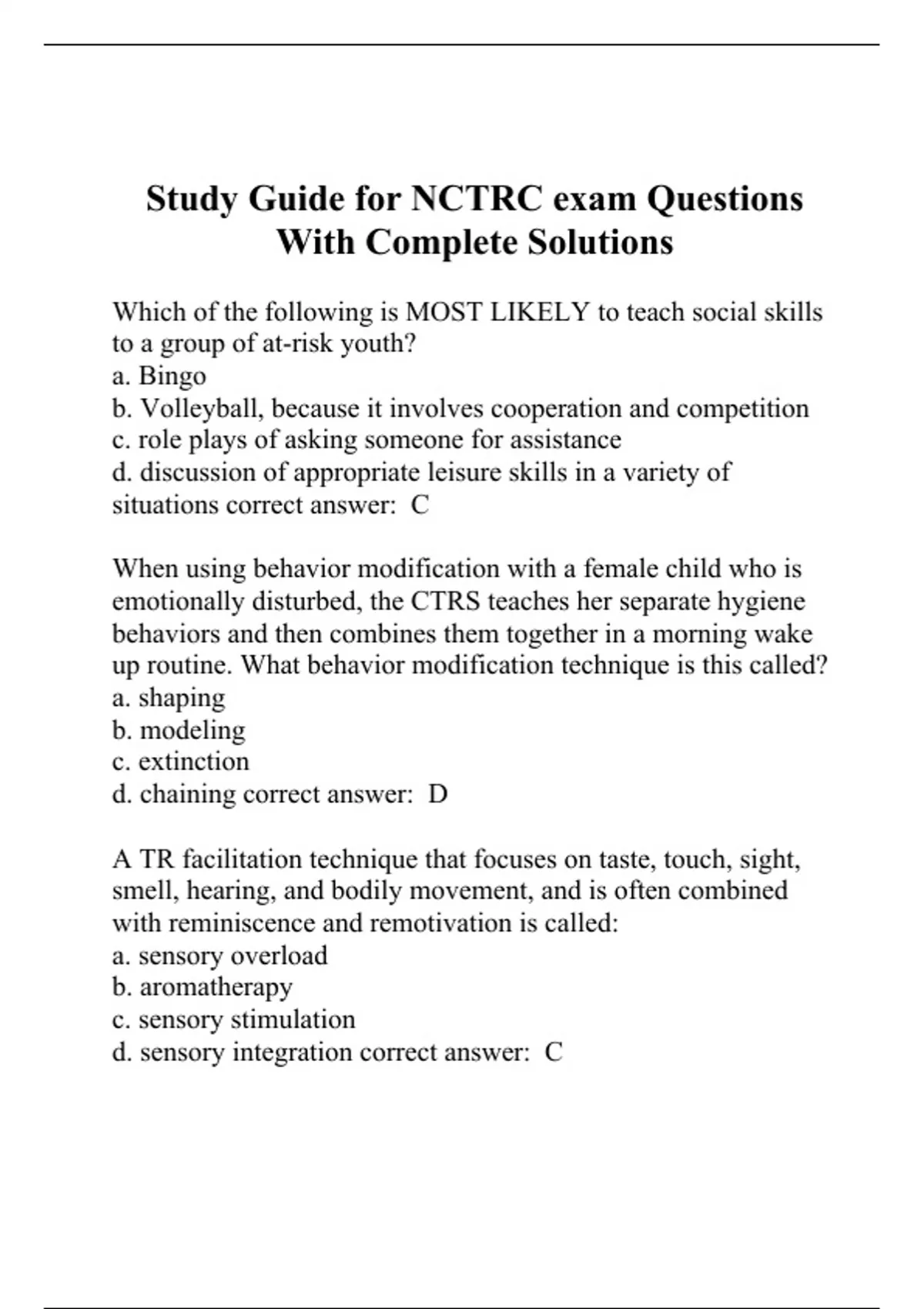 Study Guide for NCTRC exam Questions With Complete Solutions

Which of the following is MOST LIKELY to teach social skills to a group of at-risk youth?
a. Bingo
b. Volleyball, because it involves cooperation and competition
c. role plays of asking someone for assistance
d. discussion of appropriate leisure skills in a variety of situations correct answer: C

When using behavior modification with a female child who is emotionally disturbed, the CTRS teaches her separate hygiene behaviors and then combines them together in a morning wake up routine. What behavior modification technique is this called?
a. shaping
b. modeling
c. extinction
d. chaining correct answer: D

A TR facilitation technique that focuses on taste, touch, sight, smell, hearing, and bodily movement, and is often combined with reminiscence and remotivation is called:
a. sensory overload
b. aromatherapy
c. sensory stimulation
d. sensory integration correct answer: C